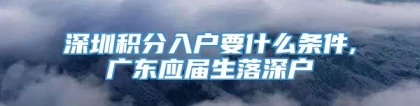 深圳积分入户要什么条件，
广东应届生落深户